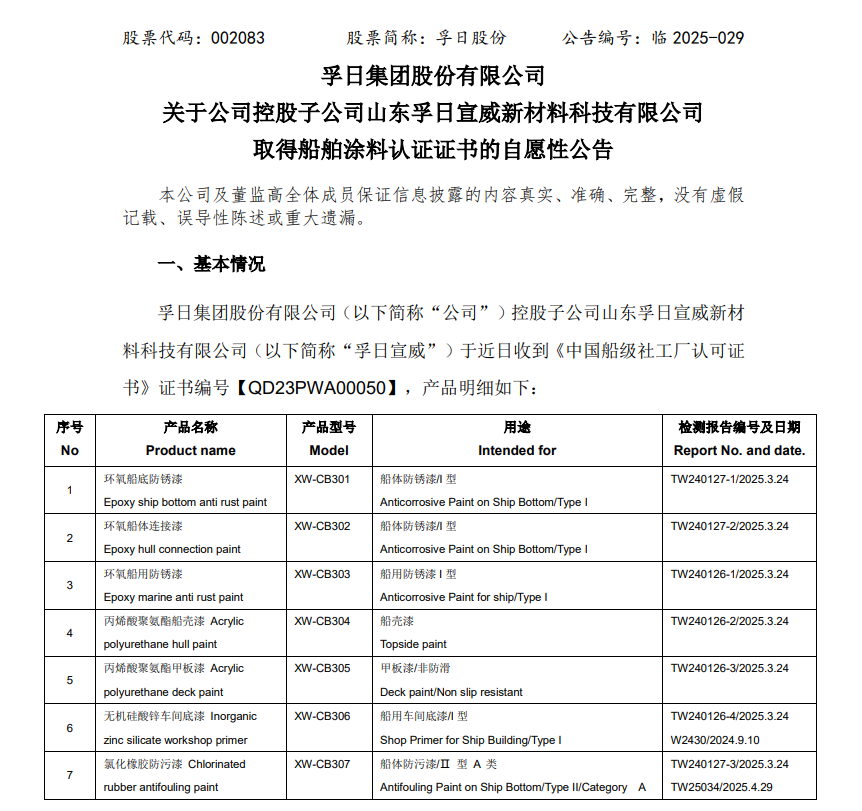 股票代码：002083　　　股票简称：孚日股份　　　公告编号：临 2025-029

孚日集团股份有限公司
关于公司控股子公司山东孚日宣威新材料科技有限公司
取得船舶涂料认证证书的自愿性公告

本公司及董监高全体成员保证信息披露的内容真实、准确、完整，没有虚假记载、误导性陈述或重大遗漏。

一、基本情况

孚日集团股份有限公司（以下简称“公司”）控股子公司山东孚日宣威新材料科技有限公司（以下简称“孚日宣威”）于近日收到《中国船级社工厂认可证书》证书编号【QD23PWA00050】，产品明细如下：

| 序号 No | 产品名称 Product name | 产品型号 Model | 用途 Intended for | 检测报告编号及日期 Report No. and date. |
|---|---|---|---|---|
| 1 | 环氧船底防锈漆 Epoxy ship bottom anti rust paint | XW-CB301 | 船体防锈漆/I 型 Anticorrosive Paint on Ship Bottom/Type I | TW240127-1/2025.3.24 |
| 2 | 环氧船体连接漆 Epoxy hull connection paint | XW-CB302 | 船体防锈漆/I 型 Anticorrosive Paint on Ship Bottom/Type I | TW240127-2/2025.3.24 |
| 3 | 环氧船用防锈漆 Epoxy marine anti rust paint | XW-CB303 | 船用防锈漆 I 型 Anticorrosive Paint for ship/Type I | TW240126-1/2025.3.24 |
| 4 | 丙烯酸聚氨酯船壳漆 Acrylic polyurethane hull paint | XW-CB304 | 船壳漆 Topside paint | TW240126-2/2025.3.24 |
| 5 | 丙烯酸聚氨酯甲板漆 Acrylic polyurethane deck paint | XW-CB305 | 甲板漆/非防滑 Deck paint/Non slip resistant | TW240126-3/2025.3.24 |
| 6 | 无机硅酸锌车间底漆 Inorganic zinc silicate workshop primer | XW-CB306 | 船用车间底漆/I 型 Shop Primer for Ship Building/Type I | TW240126-4/2025.3.24 W2430/2024.9.10 |
| 7 | 氯化橡胶防污漆 Chlorinated rubber antifouling paint | XW-CB307 | 船体防污漆/II 型 A 类 Antifouling Paint on Ship Bottom/Type II/Category A | TW240127-3/2025.3.24 TW25034/2025.4.29 |